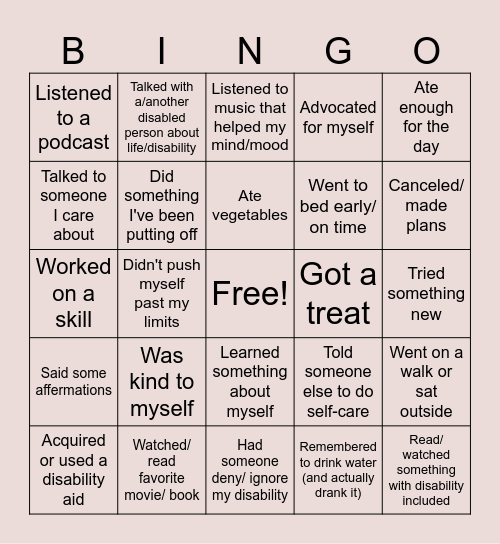 | B | I | N | G | O |
|---|---|---|---|---|
| Listened to a podcast | Talked with a/another disabled person about life/disability | Listened to music that helped my mind/mood | Advocated for myself | Ate enough for the day |
| Talked to someone I care about | Did something I've been putting off | Ate vegetables | Went to bed early/ on time | Canceled/ made plans |
| Worked on a skill | Didn't push myself past my limits | Free! | Got a treat | Tried something new |
| Said some affermations | Was kind to myself | Learned something about myself | Told someone else to do self-care | Went on a walk or sat outside |
| Acquired or used a disability aid | Watched/ read favorite movie/ book | Had someone deny/ ignore my disability | Remembered to drink water (and actually drank it) | Read/ watched something with disability included |